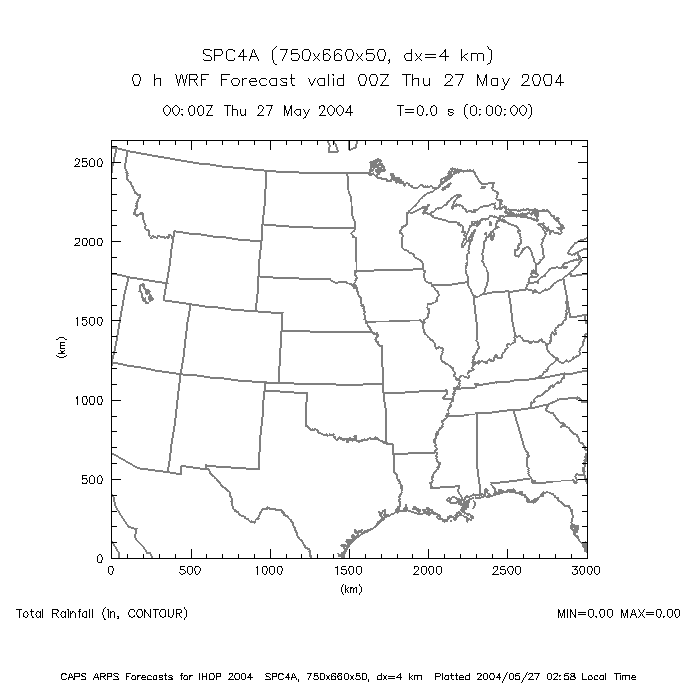 SPC4A (750x660x50, dx=4 km)
0 h WRF Forecast valid 00Z Thu 27 May 2004
00:00Z Thu 27 May 2004    T=0.0 s (0:00:00)

2500
2000
1500
1000
500
0
(km)

0
500
1000
1500
2000
2500
3000
(km)

Total Rainfall (In, CONTOUR)
MIN=0.00 MAX=0.00

CAPS ARPS Forecasts for IHOP 2004  SPC4A, 750x660x50, dx=4 km  Plotted 2004/05/27 02:58 Local Time